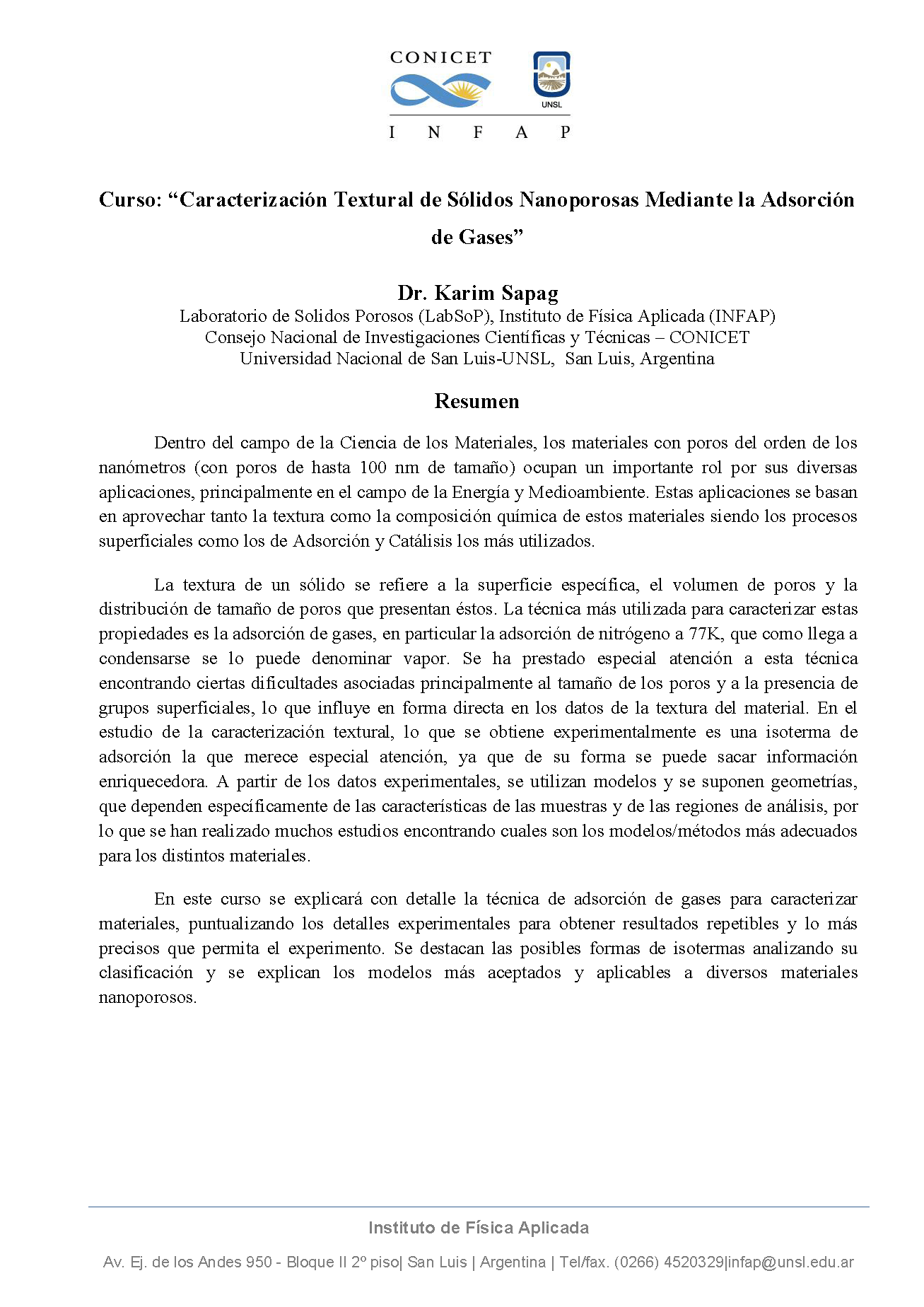 CONICET

UNSL

I N F A P

Curso: “Caracterización Textural de Sólidos Nanoporosas Mediante la Adsorción de Gases”

Dr. Karim Sapag

Laboratorio de Solidos Porosos (LabSoP), Instituto de Física Aplicada (INFAP)
Consejo Nacional de Investigaciones Científicas y Técnicas – CONICET
Universidad Nacional de San Luis-UNSL, San Luis, Argentina

Resumen

Dentro del campo de la Ciencia de los Materiales, los materiales con poros del orden de los nanómetros (con poros de hasta 100 nm de tamaño) ocupan un importante rol por sus diversas aplicaciones, principalmente en el campo de la Energía y Medioambiente. Estas aplicaciones se basan en aprovechar tanto la textura como la composición química de estos materiales siendo los procesos superficiales como los de Adsorción y Catálisis los más utilizados.

La textura de un sólido se refiere a la superficie específica, el volumen de poros y la distribución de tamaño de poros que presentan éstos. La técnica más utilizada para caracterizar estas propiedades es la adsorción de gases, en particular la adsorción de nitrógeno a 77K, que como llega a condensarse se lo puede denominar vapor. Se ha prestado especial atención a esta técnica encontrando ciertas dificultades asociadas principalmente al tamaño de los poros y a la presencia de grupos superficiales, lo que influye en forma directa en los datos de la textura del material. En el estudio de la caracterización textural, lo que se obtiene experimentalmente es una isoterma de adsorción la que merece especial atención, ya que de su forma se puede sacar información enriquecedora. A partir de los datos experimentales, se utilizan modelos y se suponen geometrías, que dependen específicamente de las características de las muestras y de las regiones de análisis, por lo que se han realizado muchos estudios encontrando cuales son los modelos/métodos más adecuados para los distintos materiales.

En este curso se explicará con detalle la técnica de adsorción de gases para caracterizar materiales, puntualizando los detalles experimentales para obtener resultados repetibles y lo más precisos que permita el experimento. Se destacan las posibles formas de isotermas analizando su clasificación y se explican los modelos más aceptados y aplicables a diversos materiales nanoporosos.

Instituto de Física Aplicada

Av. Ej. de los Andes 950 - Bloque II 2º piso| San Luis | Argentina | Tel/fax. (0266) 4520329|infap@unsl.edu.ar